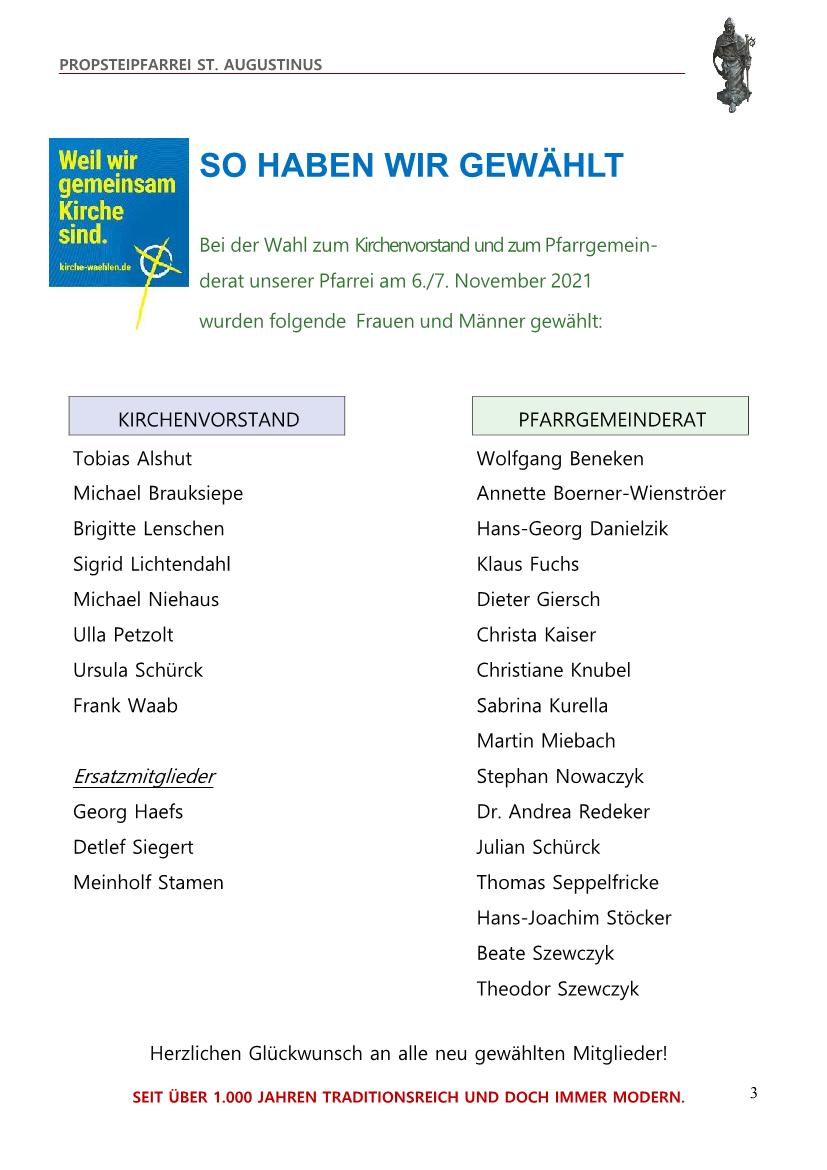 PROPSTEIPFARREI ST. AUGUSTINUS

Weil wir gemeinsam Kirche sind.
kirche-waehlen.de

SO HABEN WIR GEWÄHLT

Bei der Wahl zum Kirchenvorstand und zum Pfarrgemeinderat unserer Pfarrei am 6./7. November 2021 wurden folgende Frauen und Männer gewählt:

KIRCHENVORSTAND

Tobias Alshut
Michael Brauksiepe
Brigitte Lenschen
Sigrid Lichtendahl
Michael Niehaus
Ulla Petzolt
Ursula Schürck
Frank Waab

Ersatzmitglieder
Georg Haefs
Detlef Siegert
Meinholf Stamen

PFARRGEMEINDERAT

Wolfgang Beneken
Annette Boerner-Wienströer
Hans-Georg Danielzik
Klaus Fuchs
Dieter Giersch
Christa Kaiser
Christiane Knubel
Sabrina Kurella
Martin Miebach
Stephan Nowaczyk
Dr. Andrea Redeker
Julian Schürck
Thomas Seppelfricke
Hans-Joachim Stöcker
Beate Szewczyk
Theodor Szewczyk

Herzlichen Glückwunsch an alle neu gewählten Mitglieder!

SEIT ÜBER 1.000 JAHREN TRADITIONSREICH UND DOCH IMMER MODERN.

3